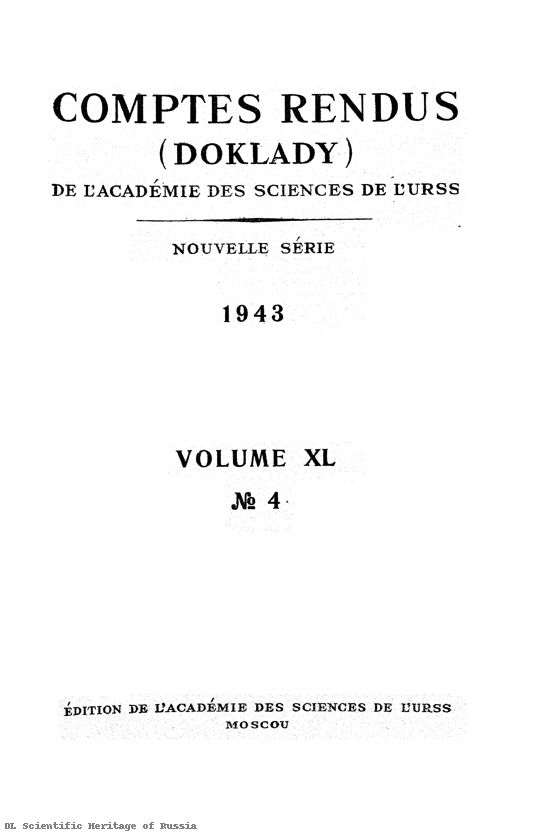 COMPTES RENDUS
(DOKLADY)
DE L'ACADÉMIE DES SCIENCES DE L'URSS

NOUVELLE SÉRIE

1943

VOLUME XL
№ 4

ÉDITION DE L'ACADÉMIE DES SCIENCES DE L'URSS
MOSCOU

DL Scientific Heritage of Russia